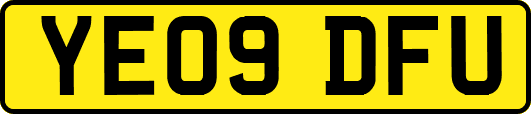 YE09 DFU